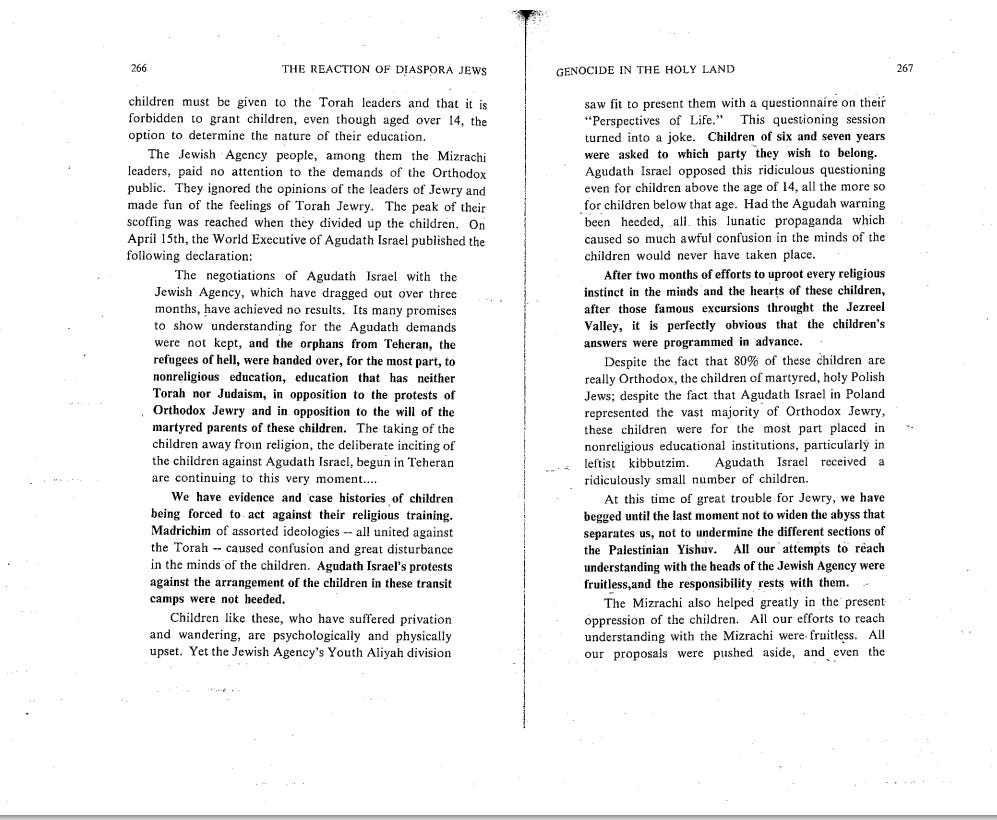 266 THE REACTION OF DIASPORA JEWS

children must be given to the Torah leaders and that it is forbidden to grant children, even though aged over 14, the option to determine the nature of their education.

The Jewish Agency people, among them the Mizrachi leaders, paid no attention to the demands of the Orthodox public. They ignored the opinions of the leaders of Jewry and made fun of the feelings of Torah Jewry. The peak of their scoffing was reached when they divided up the children. On April 15th, the World Executive of Agudath Israel published the following declaration:

The negotiations of Agudath Israel with the Jewish Agency, which have dragged out over three months, have achieved no results. Its many promises to show understanding for the Agudath demands were not kept, and the orphans from Teheran, the refugees of hell, were handed over, for the most part, to nonreligious education, education that has neither Torah nor Judaism, in opposition to the protests of Orthodox Jewry and in opposition to the will of the martyred parents of these children. The taking of the children away from religion, the deliberate inciting of the children against Agudath Israel, begun in Teheran are continuing to this very moment....

We have evidence and case histories of children being forced to act against their religious training. Madrichim of assorted ideologies -- all united against the Torah -- caused confusion and great disturbance in the minds of the children. Agudath Israel's protests against the arrangement of the children in these transit camps were not heeded.

Children like these, who have suffered privation and wandering, are psychologically and physically upset. Yet the Jewish Agency's Youth Aliyah division

GENOCIDE IN THE HOLY LAND 267

saw fit to present them with a questionnaire on their "Perspectives of Life." This questioning session turned into a joke. Children of six and seven years were asked to which party they wish to belong. Agudath Israel opposed this ridiculous questioning even for children above the age of 14, all the more so for children below that age. Had the Agudah warning been heeded, all this lunatic propaganda which caused so much awful confusion in the minds of the children would never have taken place.

After two months of efforts to uproot every religious instinct in the minds and the hearts of these children, after those famous excursions throught the Jezreel Valley, it is perfectly obvious that the children's answers were programmed in advance.

Despite the fact that 80% of these children are really Orthodox, the children of martyred, holy Polish Jews; despite the fact that Agudath Israel in Poland represented the vast majority of Orthodox Jewry, these children were for the most part placed in nonreligious educational institutions, particularly in leftist kibbutzim. Agudath Israel received a ridiculously small number of children.

At this time of great trouble for Jewry, we have begged until the last moment not to widen the abyss that separates us, not to undermine the different sections of the Palestinian Yishuv. All our attempts to reach understanding with the heads of the Jewish Agency were fruitless,and the responsibility rests with them.

The Mizrachi also helped greatly in the present oppression of the children. All our efforts to reach understanding with the Mizrachi were fruitless. All our proposals were pushed aside, and even the